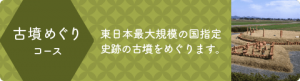 古墳めぐり
コース

東日本最大規模の国指定史跡の古墳をめぐります。